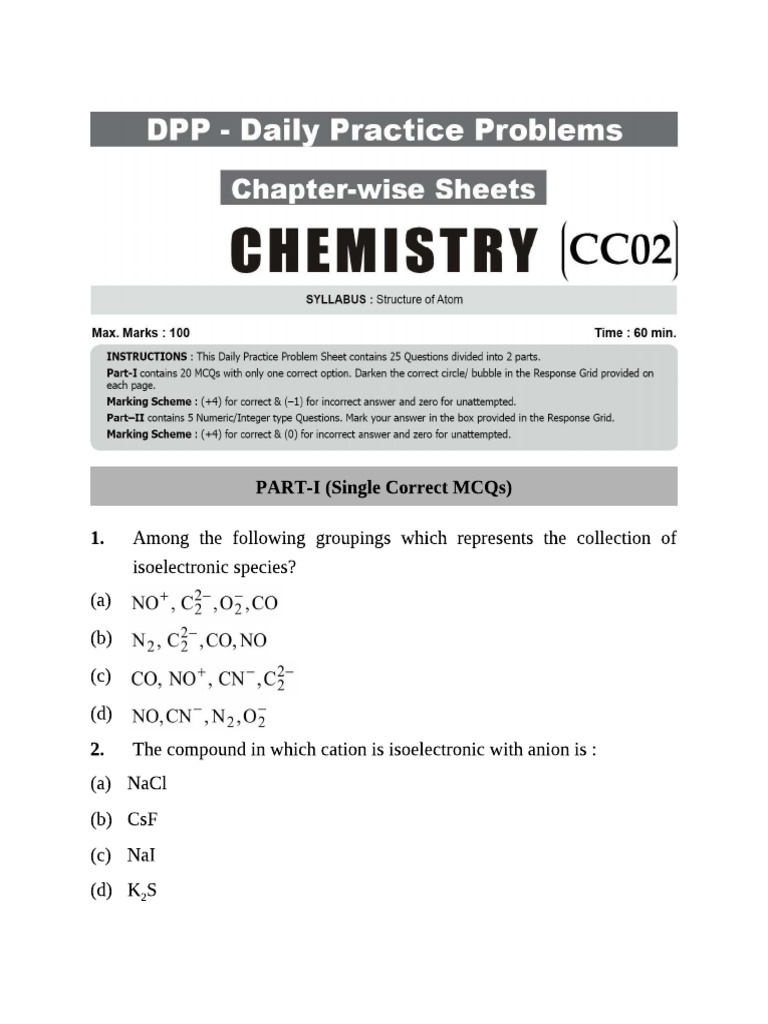 DPP - Daily Practice Problems

Chapter-wise Sheets

CHEMISTRY (CC02)

SYLLABUS : Structure of Atom

Max. Marks : 100

Time : 60 min.

INSTRUCTIONS : This Daily Practice Problem Sheet contains 25 Questions divided into 2 parts.
Part-I contains 20 MCQs with only one correct option. Darken the correct circle/ bubble in the Response Grid provided on each page.
Marking Scheme : (+4) for correct & (–1) for incorrect answer and zero for unattempted.
Part–II contains 5 Numeric/Integer type Questions. Mark your answer in the box provided in the Response Grid.
Marking Scheme : (+4) for correct & (0) for incorrect answer and zero for unattempted.

PART-I (Single Correct MCQs)

1. Among the following groupings which represents the collection of isoelectronic species?

(a) $NO^+, C_2^{2-}, O_2^-, CO$

(b) $N_2, C_2^{2-}, CO, NO$

(c) $CO, NO^+, CN^-, C_2^{2-}$

(d) $NO, CN^-, N_2, O_2^-$

2. The compound in which cation is isoelectronic with anion is :

(a) NaCl

(b) CsF

(c) NaI

(d) $K_2S$